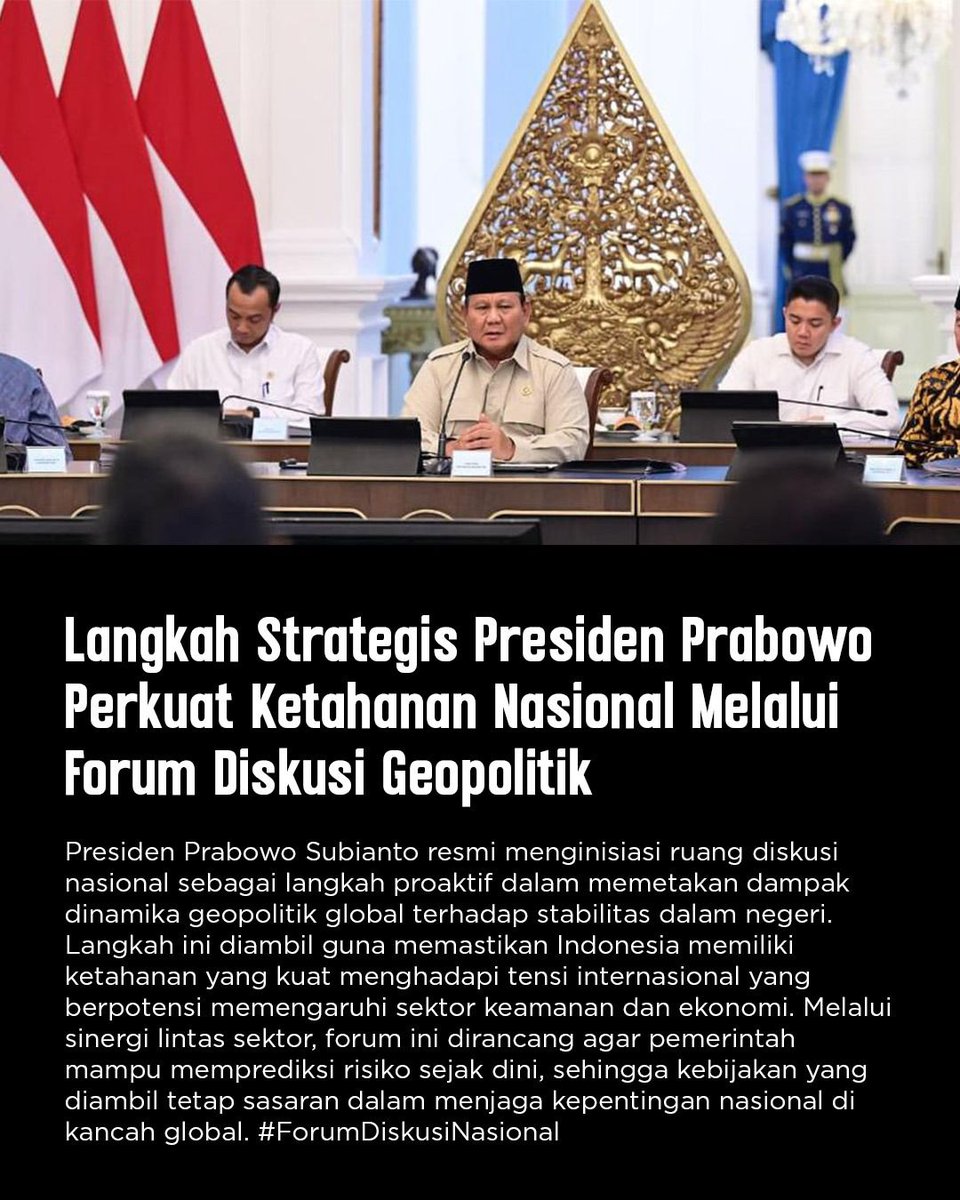 Langkah Strategis Presiden Prabowo Perkuat Ketahanan Nasional Melalui Forum Diskusi Geopolitik

Presiden Prabowo Subianto resmi menginisiasi ruang diskusi nasional sebagai langkah proaktif dalam memetakan dampak dinamika geopolitik global terhadap stabilitas dalam negeri. Langkah ini diambil guna memastikan Indonesia memiliki ketahanan yang kuat menghadapi tensi internasional yang berpotensi memengaruhi sektor keamanan dan ekonomi. Melalui sinergi lintas sektor, forum ini dirancang agar pemerintah mampu memprediksi risiko sejak dini, sehingga kebijakan yang diambil tetap sasaran dalam menjaga kepentingan nasional di kancah global. #ForumDiskusiNasional